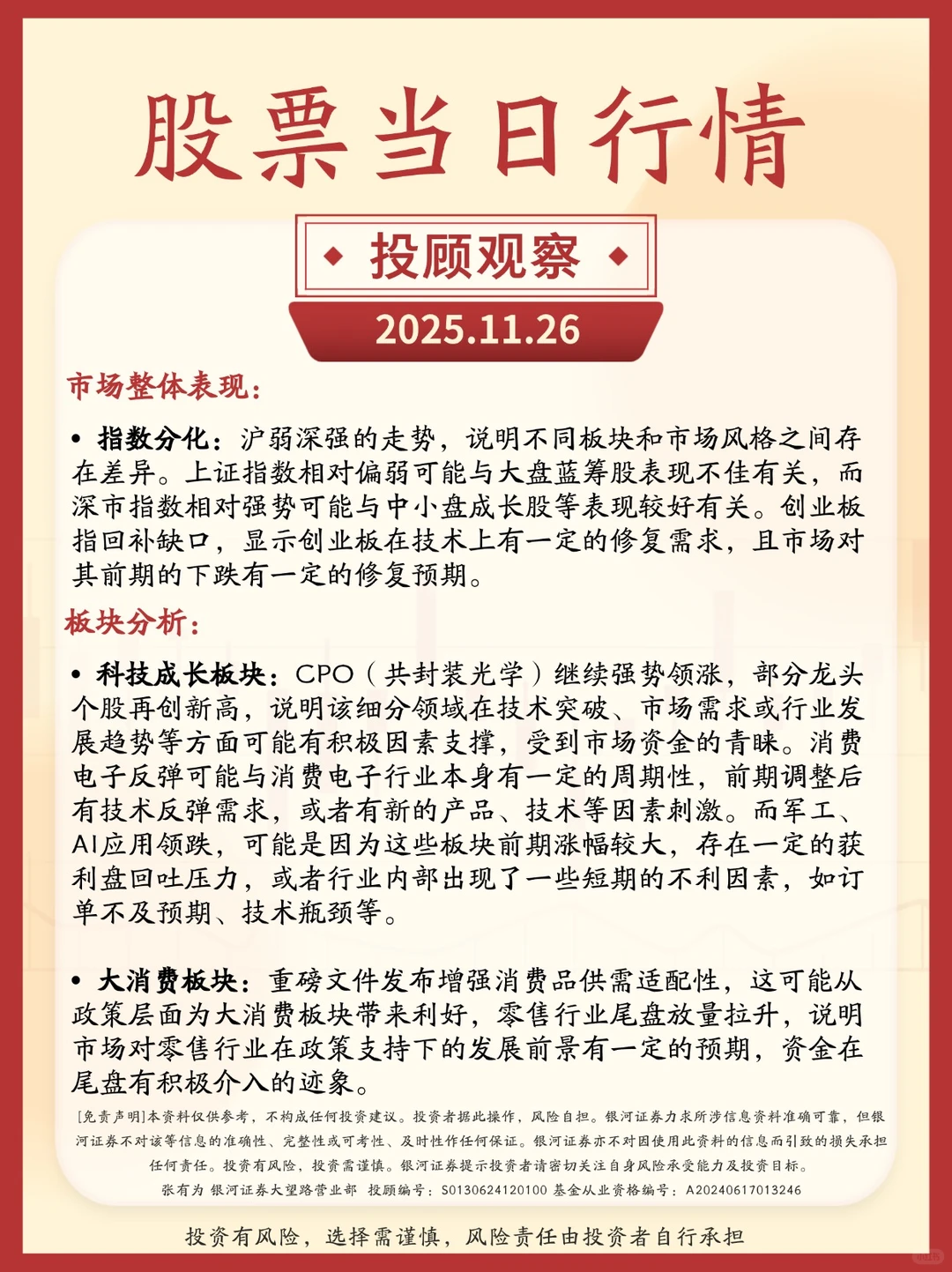 股票当日行情

投顾观察

2025.11.26

市场整体表现：

• 指数分化：沪弱深强的走势，说明不同板块和市场风格之间存在差异。上证指数相对偏弱可能与大盘蓝筹股表现不佳有关，而深市指数相对强势可能与中小盘成长股等表现较好有关。创业板指回补缺口，显示创业板在技术上有一定的修复需求，且市场对其前期的下跌有一定的修复预期。

板块分析：

• 科技成长板块：CPO（共封装光学）继续强势领涨，部分龙头个股再创新高，说明该细分领域在技术突破、市场需求或行业发展趋势等方面可能有积极因素支撑，受到市场资金的青睐。消费电子反弹可能与消费电子行业本身有一定的周期性，前期调整后有技术反弹需求，或者有新的产品、技术等因素刺激。而军工、AI应用领跌，可能是因为这些板块前期涨幅较大，存在一定的获利盘回吐压力，或者行业内部出现了一些短期的不利因素，如订单不及预期、技术瓶颈等。

• 大消费板块：重磅文件发布增强消费品供需适配性，这可能从政策层面为大消费板块带来利好，零售行业尾盘放量拉升，说明市场对零售行业在政策支持下的发展前景有一定的预期，资金在尾盘有积极介入的迹象。

[免责声明]本资料仅供参考，不构成任何投资建议。投资者据此操作，风险自担。银河证券力求所涉信息资料准确可靠，但银河证券不对该等信息的准确性、完整性或可考性、及时性作任何保证。银河证券亦不对因使用此资料的信息而引致的损失承担任何责任。投资有风险，投资需谨慎。银河证券提示投资者请密切关注自身风险承受能力及投资目标。

张有为 银河证券大望路营业部 投顾编号：S0130624120100 基金从业资格编号：A20240617013246

投资有风险，选择需谨慎，风险责任由投资者自行承担